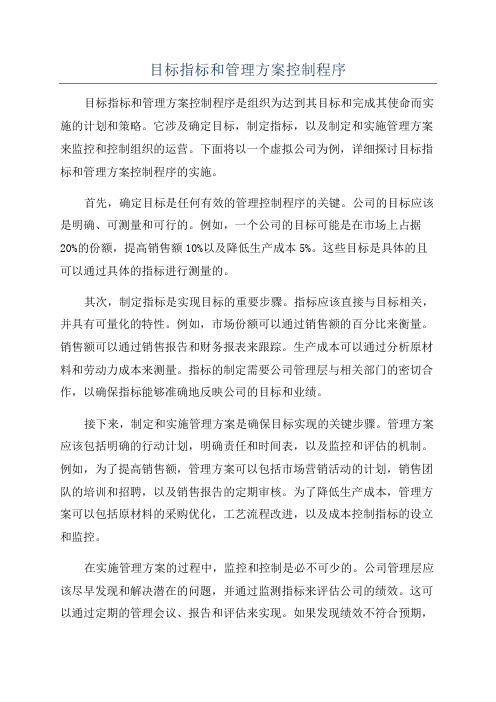 目标指标和管理方案控制程序

目标指标和管理方案控制程序是组织为达到其目标和完成其使命而实施的计划和策略。它涉及确定目标，制定指标，以及制定和实施管理方案来监控和控制组织的运营。下面将以一个虚拟公司为例，详细探讨目标指标和管理方案控制程序的实施。

首先，确定目标是任何有效的管理控制程序的关键。公司的目标应该是明确、可测量和可行的。例如，一个公司的目标可能是在市场上占据20%的份额，提高销售额10%以及降低生产成本5%。这些目标是具体的且可以通过具体的指标进行测量的。

其次，制定指标是实现目标的重要步骤。指标应该直接与目标相关，并具有可量化的特性。例如，市场份额可以通过销售额的百分比来衡量。销售额可以通过销售报告和财务报表来跟踪。生产成本可以通过分析原材料和劳动力成本来测量。指标的制定需要公司管理层与相关部门的密切合作，以确保指标能够准确地反映公司的目标和业绩。

接下来，制定和实施管理方案是确保目标实现的关键步骤。管理方案应该包括明确的行动计划，明确责任和时间表，以及监控和评估的机制。例如，为了提高销售额，管理方案可以包括市场营销活动的计划，销售团队的培训和招聘，以及销售报告的定期审核。为了降低生产成本，管理方案可以包括原材料的采购优化，工艺流程改进，以及成本控制指标的设立和监控。

在实施管理方案的过程中，监控和控制是必不可少的。公司管理层应该尽早发现和解决潜在的问题，并通过监测指标来评估公司的绩效。这可以通过定期的管理会议、报告和评估来实现。如果发现绩效不符合预期，